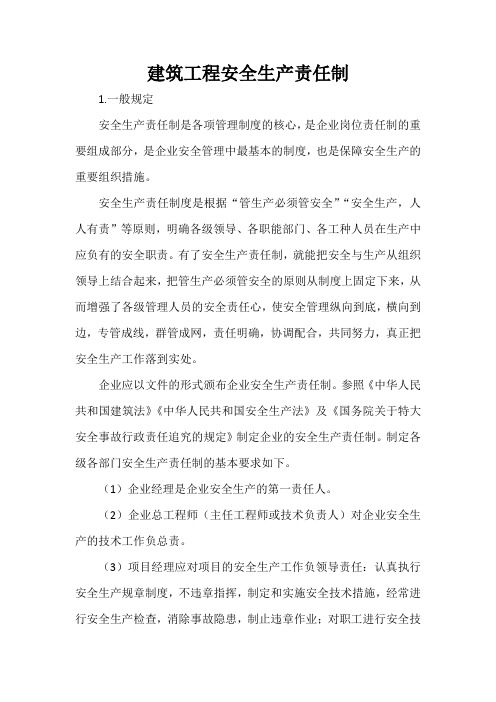 建筑工程安全生产责任制

1.一般规定

安全生产责任制是各项管理制度的核心，是企业岗位责任制的重要组成部分，是企业安全管理中最基本的制度，也是保障安全生产的重要组织措施。

安全生产责任制度是根据“管生产必须管安全”“安全生产，人人有责”等原则，明确各级领导、各职能部门、各工种人员在生产中应负有的安全职责。有了安全生产责任制，就能把安全与生产从组织领导上结合起来，把管生产必须管安全的原则从制度上固定下来，从而增强了各级管理人员的安全责任心，使安全管理纵向到底，横向到边，专管成线，群管成网，责任明确，协调配合，共同努力，真正把安全生产工作落到实处。

企业应以文件的形式颁布企业安全生产责任制。参照《中华人民共和国建筑法》《中华人民共和国安全生产法》及《国务院关于特大安全事故行政责任追究的规定》制定企业的安全生产责任制。制定各级各部门安全生产责任制的基本要求如下。

（1）企业经理是企业安全生产的第一责任人。

（2）企业总工程师（主任工程师或技术负责人）对企业安全生产的技术工作负总责。

（3）项目经理应对项目的安全生产工作负领导责任：认真执行安全生产规章制度，不违章指挥，制定和实施安全技术措施，经常进行安全生产检查，消除事故隐患，制止违章作业；对职工进行安全技